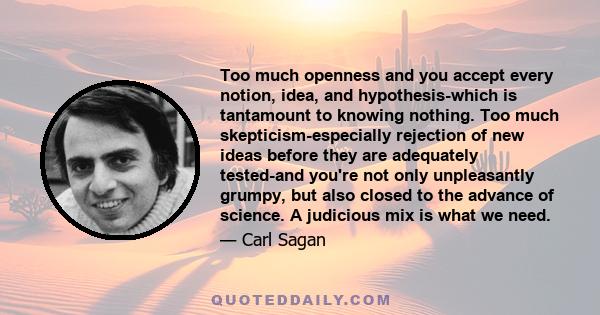 Too much openness and you accept every notion, idea, and hypothesis-which is tantamount to knowing nothing. Too much skepticism-especially rejection of new ideas before they are adequately tested-and you're not only unpleasantly grumpy, but also closed to the advance of science. A judicious mix is what we need.

— Carl Sagan

QUOTEDDAILY.COM